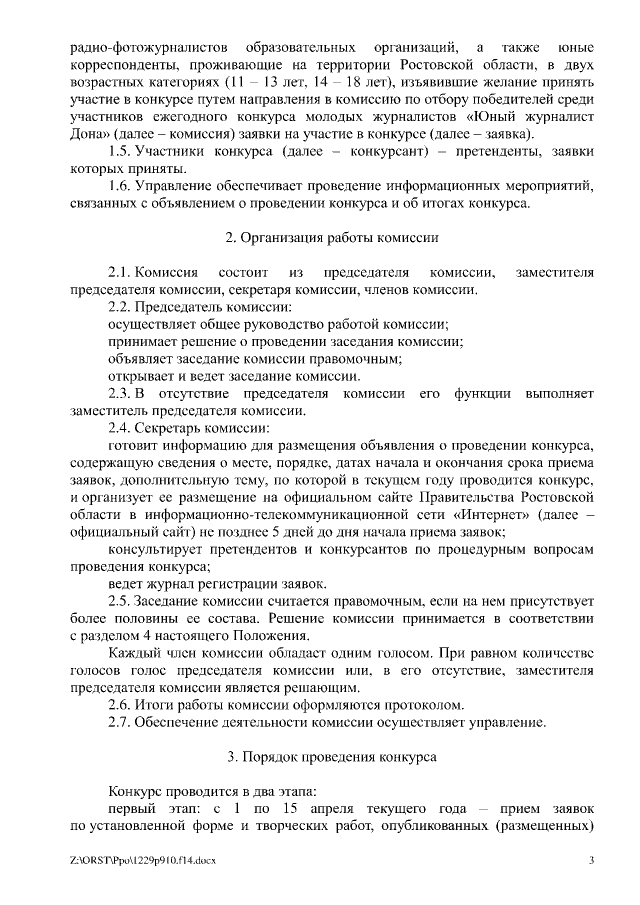 радио-фотожурналистов образовательных организаций, а также юные корреспонденты, проживающие на территории Ростовской области, в двух возрастных категориях (11 – 13 лет, 14 – 18 лет), изъявившие желание принять участие в конкурсе путем направления в комиссию по отбору победителей среди участников ежегодного конкурса молодых журналистов «Юный журналист Дона» (далее – комиссия) заявки на участие в конкурсе (далее – заявка).

1.5. Участники конкурса (далее – конкурсант) – претенденты, заявки которых приняты.

1.6. Управление обеспечивает проведение информационных мероприятий, связанных с объявлением о проведении конкурса и об итогах конкурса.

2. Организация работы комиссии

2.1. Комиссия состоит из председателя комиссии, заместителя председателя комиссии, секретаря комиссии, членов комиссии.

2.2. Председатель комиссии:

осуществляет общее руководство работой комиссии;

принимает решение о проведении заседания комиссии;

объявляет заседание комиссии правомочным;

открывает и ведет заседание комиссии.

2.3. В отсутствие председателя комиссии его функции выполняет заместитель председателя комиссии.

2.4. Секретарь комиссии:

готовит информацию для размещения объявления о проведении конкурса, содержащую сведения о месте, порядке, датах начала и окончания срока приема заявок, дополнительную тему, по которой в текущем году проводится конкурс, и организует ее размещение на официальном сайте Правительства Ростовской области в информационно-телекоммуникационной сети «Интернет» (далее – официальный сайт) не позднее 5 дней до дня начала приема заявок;

консультирует претендентов и конкурсантов по процедурным вопросам проведения конкурса;

ведет журнал регистрации заявок.

2.5. Заседание комиссии считается правомочным, если на нем присутствует более половины ее состава. Решение комиссии принимается в соответствии с разделом 4 настоящего Положения.

Каждый член комиссии обладает одним голосом. При равном количестве голосов голос председателя комиссии или, в его отсутствие, заместителя председателя комиссии является решающим.

2.6. Итоги работы комиссии оформляются протоколом.

2.7. Обеспечение деятельности комиссии осуществляет управление.

3. Порядок проведения конкурса

Конкурс проводится в два этапа:

первый этап: с 1 по 15 апреля текущего года – прием заявок по установленной форме и творческих работ, опубликованных (размещенных)

Z:\ORST\Ppo\1229p910.f14.docx 3